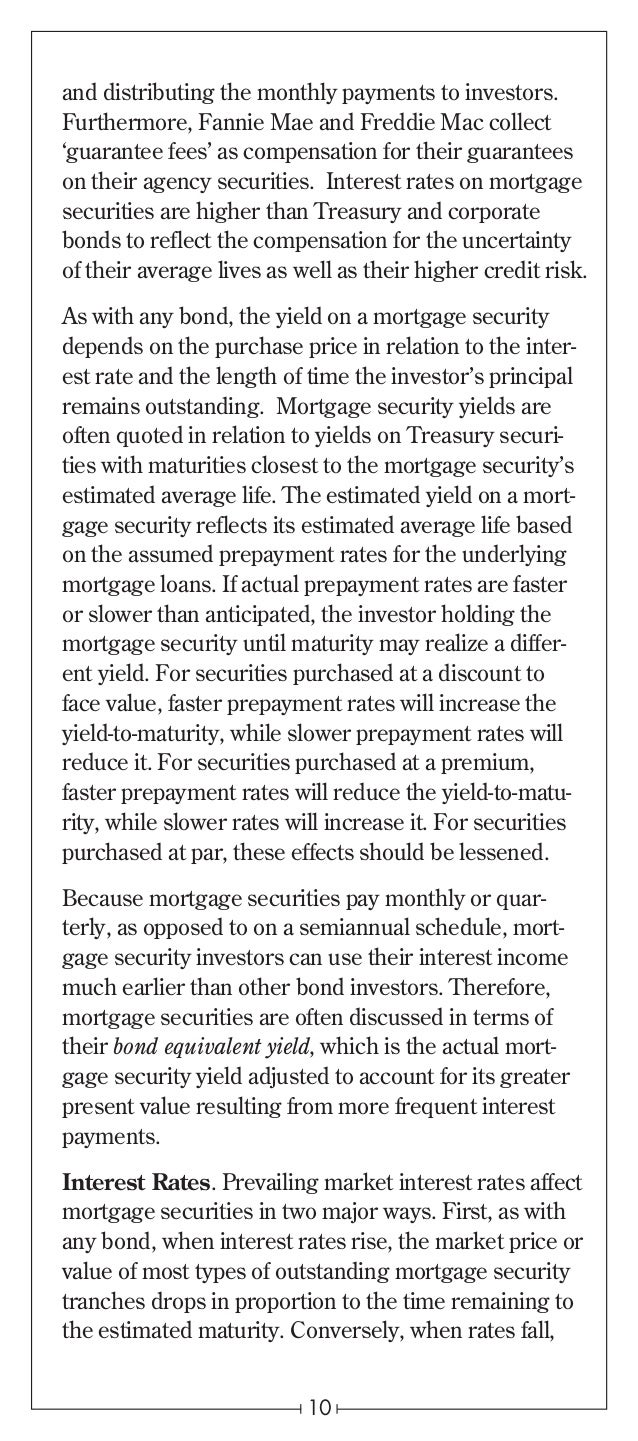 and distributing the monthly payments to investors. Furthermore, Fannie Mae and Freddie Mac collect 'guarantee fees' as compensation for their guarantees on their agency securities. Interest rates on mortgage securities are higher than Treasury and corporate bonds to reflect the compensation for the uncertainty of their average lives as well as their higher credit risk.

As with any bond, the yield on a mortgage security depends on the purchase price in relation to the interest rate and the length of time the investor's principal remains outstanding. Mortgage security yields are often quoted in relation to yields on Treasury securities with maturities closest to the mortgage security's estimated average life. The estimated yield on a mortgage security reflects its estimated average life based on the assumed prepayment rates for the underlying mortgage loans. If actual prepayment rates are faster or slower than anticipated, the investor holding the mortgage security until maturity may realize a different yield. For securities purchased at a discount to face value, faster prepayment rates will increase the yield-to-maturity, while slower prepayment rates will reduce it. For securities purchased at a premium, faster prepayment rates will reduce the yield-to-maturity, while slower rates will increase it. For securities purchased at par, these effects should be lessened.

Because mortgage securities pay monthly or quarterly, as opposed to on a semiannual schedule, mortgage security investors can use their interest income much earlier than other bond investors. Therefore, mortgage securities are often discussed in terms of their bond equivalent yield, which is the actual mortgage security yield adjusted to account for its greater present value resulting from more frequent interest payments.

Interest Rates. Prevailing market interest rates affect mortgage securities in two major ways. First, as with any bond, when interest rates rise, the market price or value of most types of outstanding mortgage security tranches drops in proportion to the time remaining to the estimated maturity. Conversely, when rates fall,

10